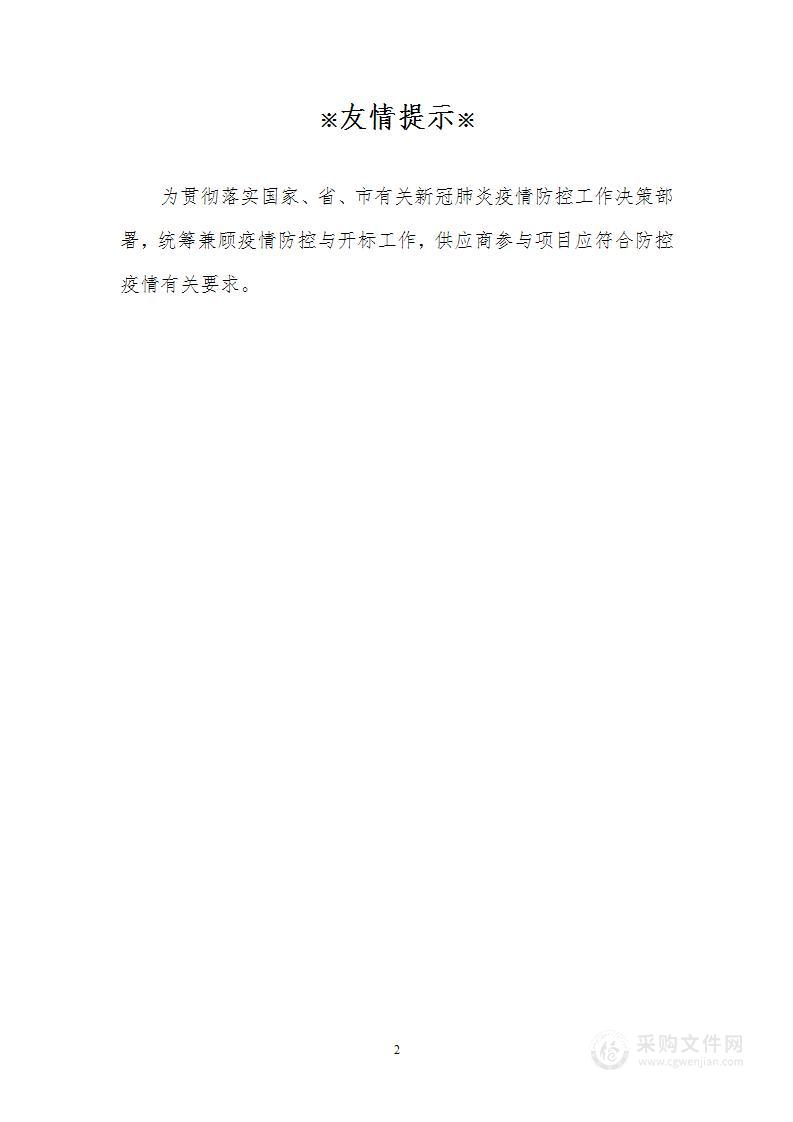 ※友情提示※

为贯彻落实国家、省、市有关新冠肺炎疫情防控工作决策部署，统筹兼顾疫情防控与开标工作，供应商参与项目应符合防控疫情有关要求。

2

采购文件网
www.cgwenjian.com